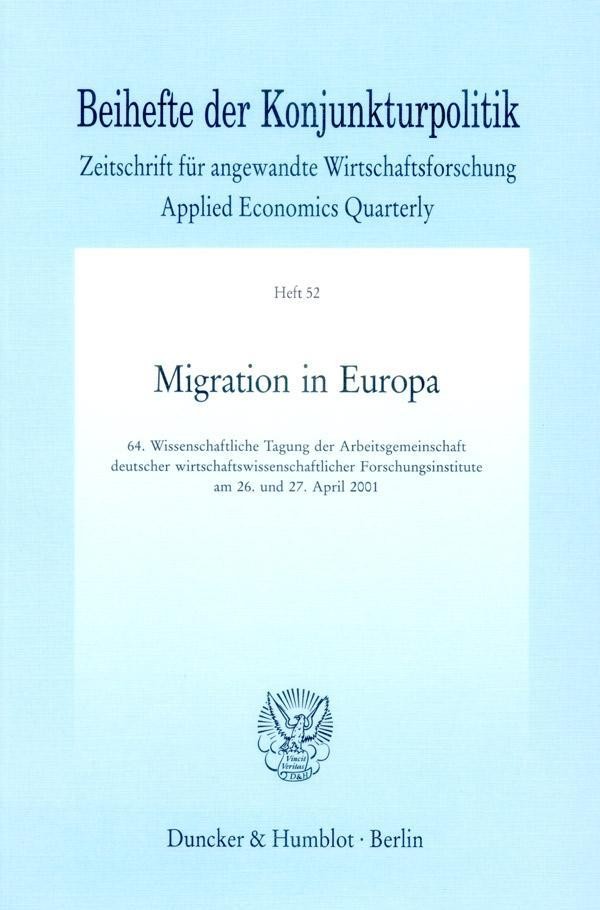 Beihefte der Konjunkturpolitik
Zeitschrift für angewandte Wirtschaftsforschung
Applied Economics Quarterly

Heft 52

Migration in Europa

64. Wissenschaftliche Tagung der Arbeitsgemeinschaft deutscher wirtschaftswissenschaftlicher Forschungsinstitute am 26. und 27. April 2001

Vincit Veritas
D&H

Duncker & Humblot · Berlin